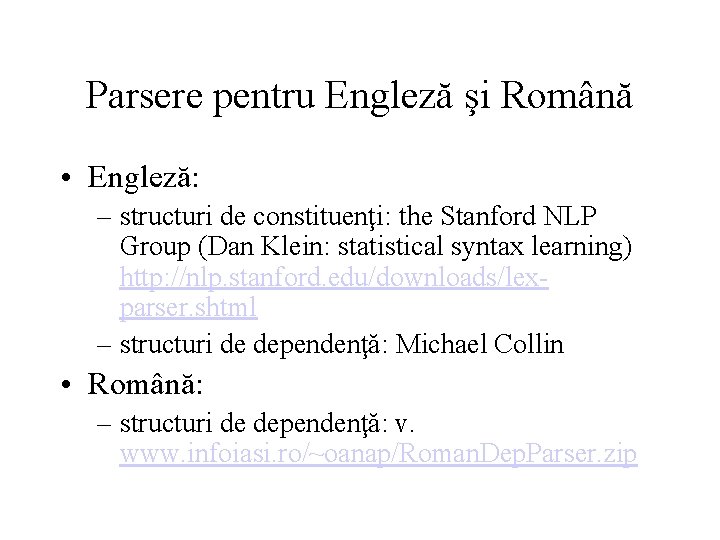 Parsere pentru Engleză şi Română

• Engleză:
– structuri de constituenţi: the Stanford NLP Group (Dan Klein: statistical syntax learning) http://nlp.stanford.edu/downloads/lex-parser.shtml
– structuri de dependenţă: Michael Collin

• Română:
– structuri de dependenţă: v. www.infoiasi.ro/~oanap/RomanDepParser.zip